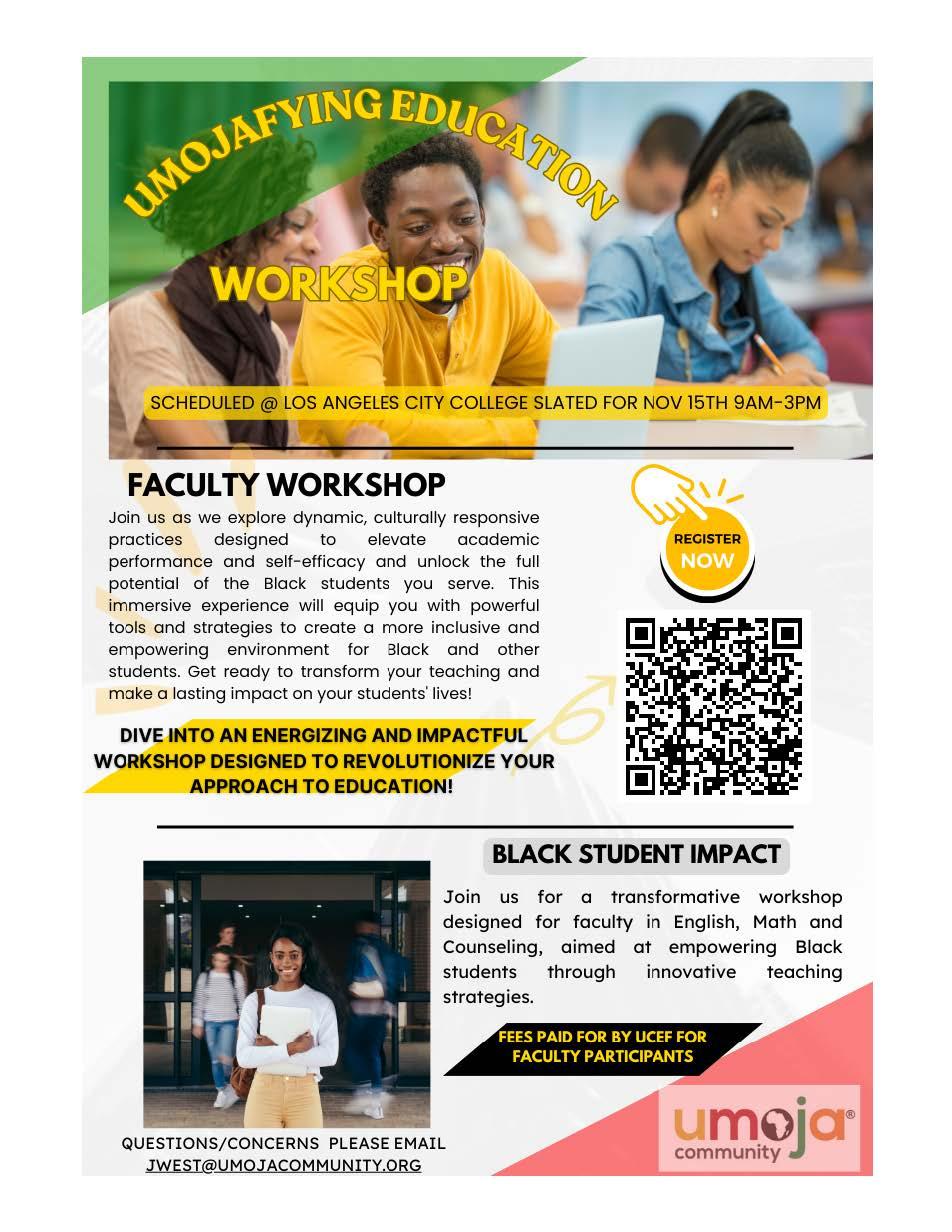 UMOJAFYING EDUCATION

WORKSHOP

SCHEDULED @ LOS ANGELES CITY COLLEGE SLATED FOR NOV 15TH 9AM-3PM

FACULTY WORKSHOP

Join us as we explore dynamic, culturally responsive practices designed to elevate academic performance and self-efficacy and unlock the full potential of the Black students you serve. This immersive experience will equip you with powerful tools and strategies to create a more inclusive and empowering environment for Black and other students. Get ready to transform your teaching and make a lasting impact on your students' lives!

DIVE INTO AN ENERGIZING AND IMPACTFUL WORKSHOP DESIGNED TO REVOLUTIONIZE YOUR APPROACH TO EDUCATION!

REGISTER NOW

BLACK STUDENT IMPACT

Join us for a transformative workshop designed for faculty in English, Math and Counseling, aimed at empowering Black students through innovative teaching strategies.

FEES PAID FOR BY UCEF FOR FACULTY PARTICIPANTS

QUESTIONS/CONCERNS PLEASE EMAIL
JWEST@UMOJACOMMUNITY.ORG

umoja® community